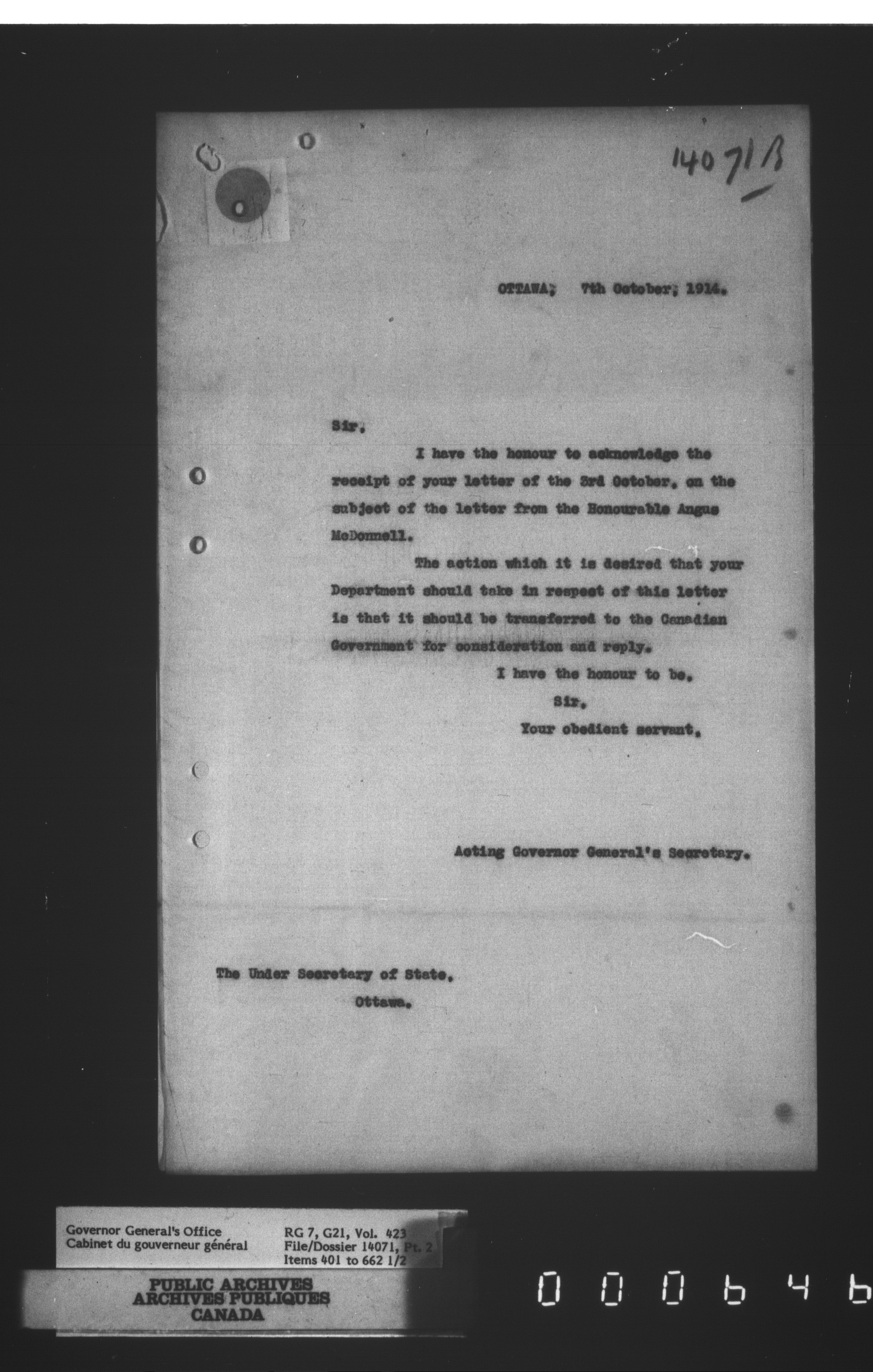 14071B

OTTAWA, 7th October, 1914.

Sir,

I have the honour to acknowledge the receipt of your letter of the 3rd October, on the subject of the letter from the Honourable Angus McDonnell.

The action which it is desired that your Department should take in respect of this letter is that it should be transferred to the Canadian Government for consideration and reply.

I have the honour to be,
Sir,
Your obedient servant,

Acting Governor General's Secretary.

The Under Secretary of State,
Ottawa.

Governor General's Office
Cabinet du gouverneur général

RG 7, G21, Vol. 423
File/Dossier 14071, Pt. 2
Items 401 to 662 1/2

PUBLIC ARCHIVES
ARCHIVES PUBLIQUES
CANADA

000646